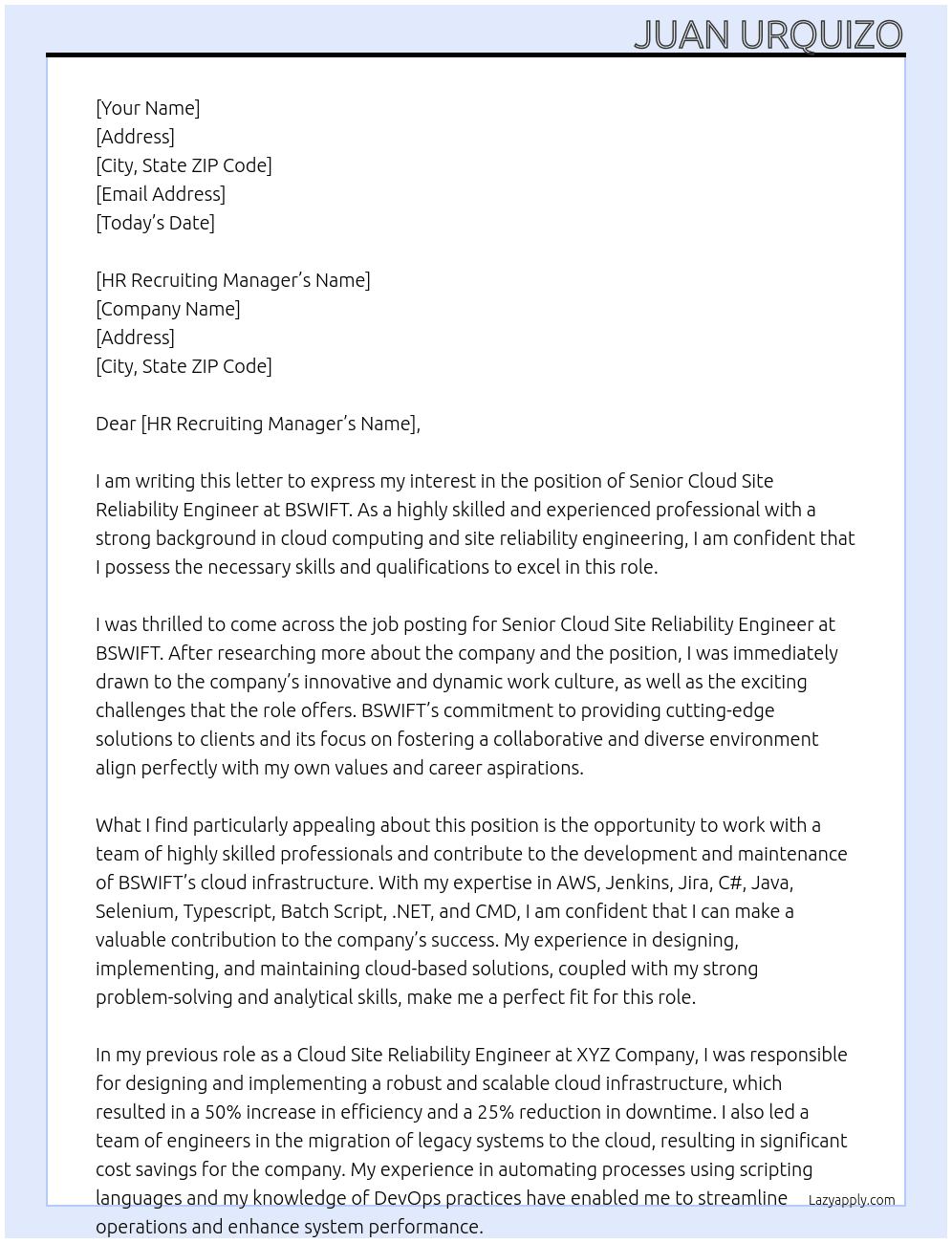 JUAN URQUIZO

[Your Name]
[Address]
[City, State ZIP Code]
[Email Address]
[Today's Date]

[HR Recruiting Manager's Name]
[Company Name]
[Address]
[City, State ZIP Code]

Dear [HR Recruiting Manager's Name],

I am writing this letter to express my interest in the position of Senior Cloud Site Reliability Engineer at BSWIFT. As a highly skilled and experienced professional with a strong background in cloud computing and site reliability engineering, I am confident that I possess the necessary skills and qualifications to excel in this role.

I was thrilled to come across the job posting for Senior Cloud Site Reliability Engineer at BSWIFT. After researching more about the company and the position, I was immediately drawn to the company's innovative and dynamic work culture, as well as the exciting challenges that the role offers. BSWIFT's commitment to providing cutting-edge solutions to clients and its focus on fostering a collaborative and diverse environment align perfectly with my own values and career aspirations.

What I find particularly appealing about this position is the opportunity to work with a team of highly skilled professionals and contribute to the development and maintenance of BSWIFT's cloud infrastructure. With my expertise in AWS, Jenkins, Jira, C#, Java, Selenium, Typescript, Batch Script, .NET, and CMD, I am confident that I can make a valuable contribution to the company's success. My experience in designing, implementing, and maintaining cloud-based solutions, coupled with my strong problem-solving and analytical skills, make me a perfect fit for this role.

In my previous role as a Cloud Site Reliability Engineer at XYZ Company, I was responsible for designing and implementing a robust and scalable cloud infrastructure, which resulted in a 50% increase in efficiency and a 25% reduction in downtime. I also led a team of engineers in the migration of legacy systems to the cloud, resulting in significant cost savings for the company. My experience in automating processes using scripting languages and my knowledge of DevOps practices have enabled me to streamline operations and enhance system performance.

Lazyapply.com